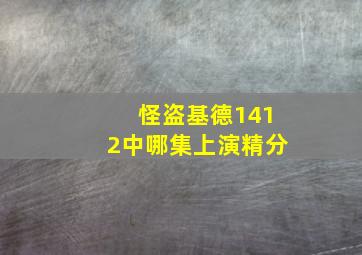 怪盗基德1412中哪集上演精分